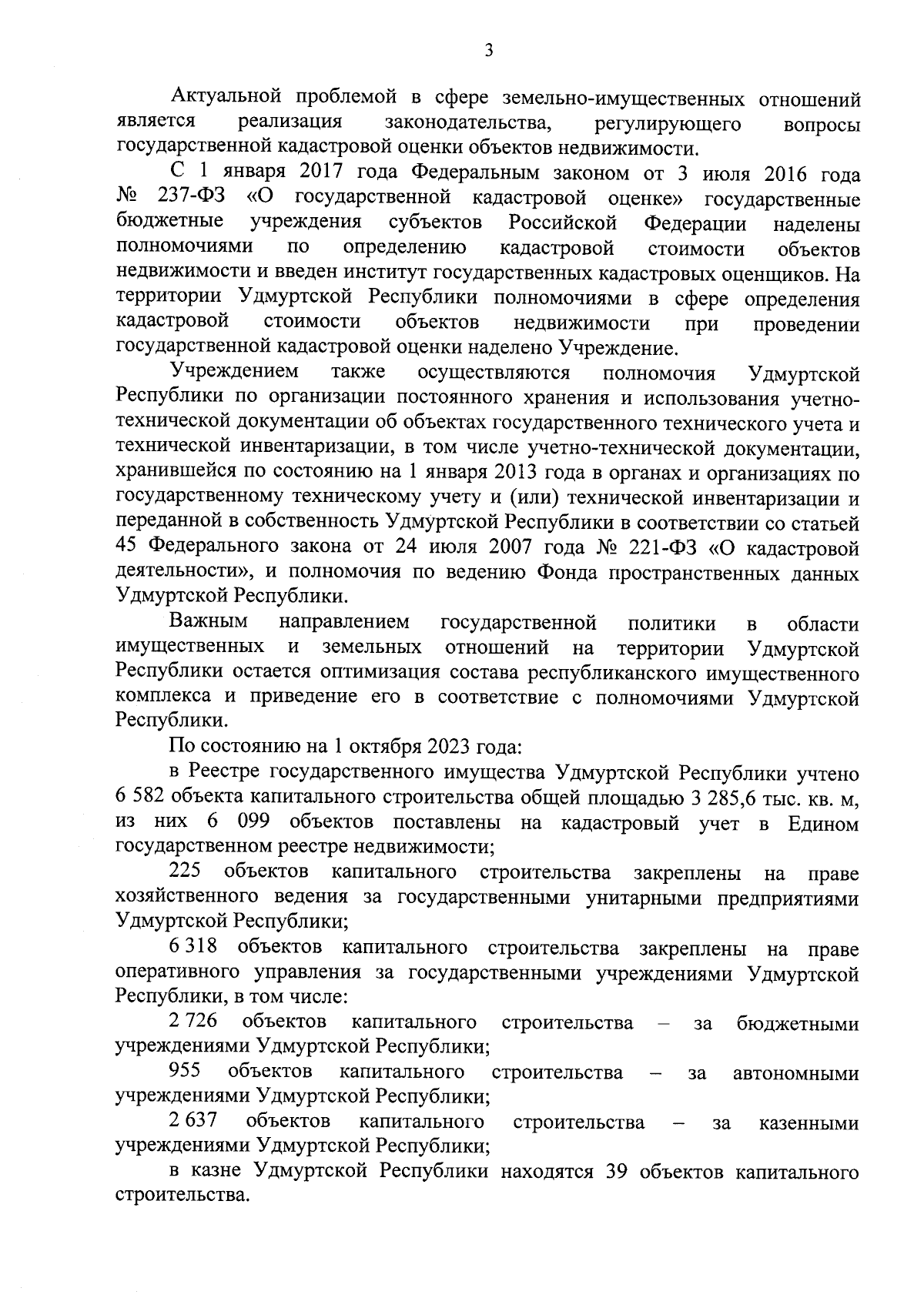 3

Актуальной проблемой в сфере земельно-имущественных отношений является реализация законодательства, регулирующего вопросы государственной кадастровой оценки объектов недвижимости.

С 1 января 2017 года Федеральным законом от 3 июля 2016 года № 237-ФЗ «О государственной кадастровой оценке» государственные бюджетные учреждения субъектов Российской Федерации наделены полномочиями по определению кадастровой стоимости объектов недвижимости и введен институт государственных кадастровых оценщиков. На территории Удмуртской Республики полномочиями в сфере определения кадастровой стоимости объектов недвижимости при проведении государственной кадастровой оценки наделено Учреждение.

Учреждением также осуществляются полномочия Удмуртской Республики по организации постоянного хранения и использования учетно-технической документации об объектах государственного технического учета и технической инвентаризации, в том числе учетно-технической документации, хранившейся по состоянию на 1 января 2013 года в органах и организациях по государственному техническому учету и (или) технической инвентаризации и переданной в собственность Удмуртской Республики в соответствии со статьей 45 Федерального закона от 24 июля 2007 года № 221-ФЗ «О кадастровой деятельности», и полномочия по ведению Фонда пространственных данных Удмуртской Республики.

Важным направлением государственной политики в области имущественных и земельных отношений на территории Удмуртской Республики остается оптимизация состава республиканского имущественного комплекса и приведение его в соответствие с полномочиями Удмуртской Республики.

По состоянию на 1 октября 2023 года:

в Реестре государственного имущества Удмуртской Республики учтено 6 582 объекта капитального строительства общей площадью 3 285,6 тыс. кв. м, из них 6 099 объектов поставлены на кадастровый учет в Едином государственном реестре недвижимости;

225 объектов капитального строительства закреплены на праве хозяйственного ведения за государственными унитарными предприятиями Удмуртской Республики;

6 318 объектов капитального строительства закреплены на праве оперативного управления за государственными учреждениями Удмуртской Республики, в том числе:

2 726 объектов капитального строительства – за бюджетными учреждениями Удмуртской Республики;

955 объектов капитального строительства – за автономными учреждениями Удмуртской Республики;

2 637 объектов капитального строительства – за казенными учреждениями Удмуртской Республики;

в казне Удмуртской Республики находятся 39 объектов капитального строительства.